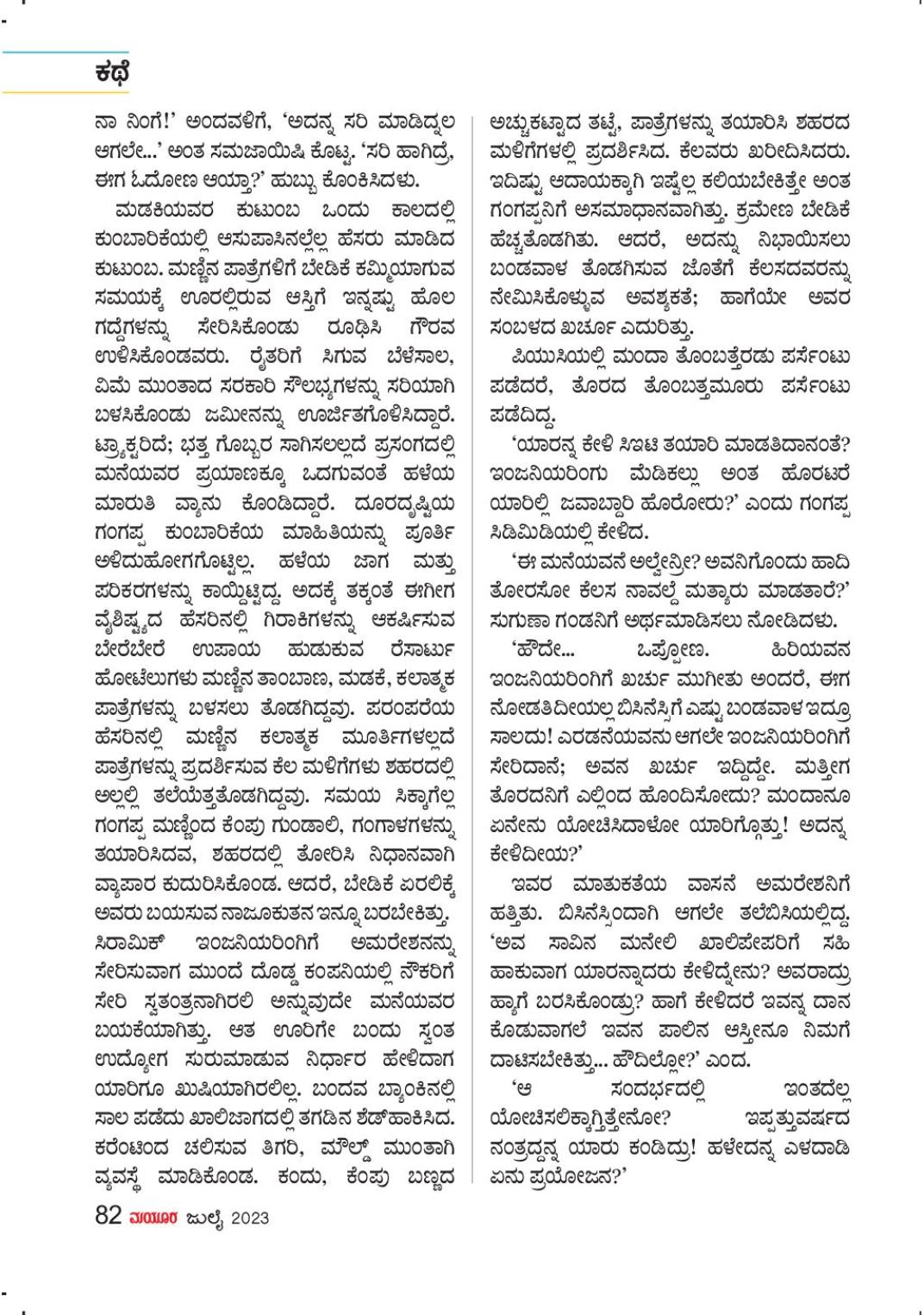 ಕಥೆ

ನಾ ನಿಂಗೆ!' ಅಂದವಳಿಗೆ, 'ಅದನ್ನ ಸರಿ ಮಾಡಿದ್ನಲ ಆಗಲೇ...' ಅಂತ ಸಮಜಾಯಿಷಿ ಕೊಟ್ಟ. 'ಸರಿ ಹಾಗಿದ್ರೆ, ಈಗ ಓದೋಣ ಆಯ್ತಾ?' ಹುಬ್ಬು ಕೊಂಕಿಸಿದಳು.

ಮಡಕಿಯವರ ಕುಟುಂಬ ಒಂದು ಕಾಲದಲ್ಲಿ ಕುಂಬಾರಿಕೆಯಲ್ಲಿ ಆಸುಪಾಸಿನಲ್ಲೆಲ್ಲ ಹೆಸರು ಮಾಡಿದ ಕುಟುಂಬ. ಮಣ್ಣಿನ ಪಾತ್ರೆಗಳಿಗೆ ಬೇಡಿಕೆ ಕಮ್ಮಿಯಾಗುವ ಸಮಯಕ್ಕೆ ಊರಲ್ಲಿರುವ ಆಸ್ತಿಗೆ ಇನ್ನಷ್ಟು ಹೊಲ ಗದ್ದೆಗಳನ್ನು ಸೇರಿಸಿಕೊಂಡು ರೂಢಿಸಿ ಗೌರವ ಉಳಿಸಿಕೊಂಡವರು. ರೈತರಿಗೆ ಸಿಗುವ ಬೆಳೆಸಾಲ, ವಿಮೆ ಮುಂತಾದ ಸರಕಾರಿ ಸೌಲಭ್ಯಗಳನ್ನು ಸರಿಯಾಗಿ ಬಳಸಿಕೊಂಡು ಜಮೀನನ್ನು ಊರ್ಜಿತಗೊಳಿಸಿದ್ದಾರೆ. ಟ್ರ್ಯಾಕ್ಟರಿದೆ; ಭತ್ತ ಗೊಬ್ಬರ ಸಾಗಿಸಲಲ್ಲದೆ ಪ್ರಸಂಗದಲ್ಲಿ ಮನೆಯವರ ಪ್ರಯಾಣಕ್ಕೂ ಒದಗುವಂತೆ ಹಳೆಯ ಮಾರುತಿ ವ್ಯಾನು ಕೊಂಡಿದ್ದಾರೆ. ದೂರದೃಷ್ಟಿಯ ಗಂಗಪ್ಪ ಕುಂಬಾರಿಕೆಯ ಮಾಹಿತಿಯನ್ನು ಪೂರ್ತಿ ಅಳಿದುಹೋಗಗೊಟ್ಟಿಲ್ಲ. ಹಳೆಯ ಜಾಗ ಮತ್ತು ಪರಿಕರಗಳನ್ನು ಕಾಯ್ದಿಟ್ಟಿದ್ದ. ಅದಕ್ಕೆ ತಕ್ಕಂತೆ ಈಗೀಗ ವೈಶಿಷ್ಟ್ಯದ ಹೆಸರಿನಲ್ಲಿ ಗಿರಾಕಿಗಳನ್ನು ಆಕರ್ಷಿಸುವ ಬೇರೆಬೇರೆ ಉಪಾಯ ಹುಡುಕುವ ರೆಸಾರ್ಟು ಹೋಟೆಲುಗಳು ಮಣ್ಣಿನ ತಾಂಬಾಣ, ಮಡಕೆ, ಕಲಾತ್ಮಕ ಪಾತ್ರೆಗಳನ್ನು ಬಳಸಲು ತೊಡಗಿದ್ದವು. ಪರಂಪರೆಯ ಹೆಸರಿನಲ್ಲಿ ಮಣ್ಣಿನ ಕಲಾತ್ಮಕ ಮೂರ್ತಿಗಳಲ್ಲದೆ ಪಾತ್ರೆಗಳನ್ನು ಪ್ರದರ್ಶಿಸುವ ಕೆಲ ಮಳಿಗೆಗಳು ಶಹರದಲ್ಲಿ ಅಲ್ಲಲ್ಲಿ ತಲೆಯೆತ್ತತೊಡಗಿದ್ದವು. ಸಮಯ ಸಿಕ್ಕಾಗೆಲ್ಲ ಗಂಗಪ್ಪ ಮಣ್ಣಿಂದ ಕೆಂಪು ಗುಂಡಾಲಿ, ಗಂಗಾಳಗಳನ್ನು ತಯಾರಿಸಿದವ, ಶಹರದಲ್ಲಿ ತೋರಿಸಿ ನಿಧಾನವಾಗಿ ವ್ಯಾಪಾರ ಕುದುರಿಸಿಕೊಂಡ. ಆದರೆ, ಬೇಡಿಕೆ ಏರಲಿಕ್ಕೆ ಅವರು ಬಯಸುವ ನಾಜೂಕುತನ ಇನ್ನೂ ಬರಬೇಕಿತ್ತು. ಸಿರಾಮಿಕ್ ಇಂಜನಿಯರಿಂಗಿಗೆ ಅಮರೇಶನನ್ನು ಸೇರಿಸುವಾಗ ಮುಂದೆ ದೊಡ್ಡ ಕಂಪನಿಯಲ್ಲಿ ನೌಕರಿಗೆ ಸೇರಿ ಸ್ವತಂತ್ರನಾಗಿರಲಿ ಅನ್ನುವುದೇ ಮನೆಯವರ ಬಯಕೆಯಾಗಿತ್ತು. ಆತ ಊರಿಗೇ ಬಂದು ಸ್ವಂತ ಉದ್ಯೋಗ ಸುರುಮಾಡುವ ನಿರ್ಧಾರ ಹೇಳಿದಾಗ ಯಾರಿಗೂ ಖುಷಿಯಾಗಿರಲಿಲ್ಲ. ಬಂದವ ಬ್ಯಾಂಕಿನಲ್ಲಿ ಸಾಲ ಪಡೆದು ಖಾಲಿಜಾಗದಲ್ಲಿ ತಗಡಿನ ಶೆಡ್‌ಹಾಕಿಸಿದ. ಕರೆಂಟಿಂದ ಚಲಿಸುವ ತಿಗರಿ, ಮೌಲ್ಡ್ ಮುಂತಾಗಿ ವ್ಯವಸ್ಥೆ ಮಾಡಿಕೊಂಡ. ಕಂದು, ಕೆಂಪು ಬಣ್ಣದ ಅಚ್ಚುಕಟ್ಟಾದ ತಟ್ಟೆ, ಪಾತ್ರೆಗಳನ್ನು ತಯಾರಿಸಿ ಶಹರದ ಮಳಿಗೆಗಳಲ್ಲಿ ಪ್ರದರ್ಶಿಸಿದ. ಕೆಲವರು ಖರೀದಿಸಿದರು. ಇದಿಷ್ಟು ಆದಾಯಕ್ಕಾಗಿ ಇಷ್ಟೆಲ್ಲ ಕಲಿಯಬೇಕಿತ್ತೇ ಅಂತ ಗಂಗಪ್ಪನಿಗೆ ಅಸಮಾಧಾನವಾಗಿತ್ತು. ಕ್ರಮೇಣ ಬೇಡಿಕೆ ಹೆಚ್ಚತೊಡಗಿತು. ಆದರೆ, ಅದನ್ನು ನಿಭಾಯಿಸಲು ಬಂಡವಾಳ ತೊಡಗಿಸುವ ಜೊತೆಗೆ ಕೆಲಸದವರನ್ನು ನೇಮಿಸಿಕೊಳ್ಳುವ ಅವಶ್ಯಕತೆ; ಹಾಗೆಯೇ ಅವರ ಸಂಬಳದ ಖರ್ಚೂ ಎದುರಿತ್ತು.

ಪಿಯುಸಿಯಲ್ಲಿ ಮಂದಾ ತೊಂಬತ್ತೆರಡು ಪರ್ಸೆಂಟು ಪಡೆದರೆ, ತೊರದ ತೊಂಬತ್ತಮೂರು ಪರ್ಸೆಂಟು ಪಡೆದಿದ್ದ.

'ಯಾರನ್ನ ಕೇಳಿ ಸಿಇಟಿ ತಯಾರಿ ಮಾಡತಿದಾನಂತೆ? ಇಂಜನಿಯರಿಂಗು ಮೆಡಿಕಲ್ಲು ಅಂತ ಹೊರಟರೆ ಯಾರಿಲ್ಲಿ ಜವಾಬ್ದಾರಿ ಹೊರೋರು?' ಎಂದು ಗಂಗಪ್ಪ ಸಿಡಿಮಿಡಿಯಲ್ಲಿ ಕೇಳಿದ.

'ಈ ಮನೆಯವನೆ ಅಲ್ವೇನ್ರೀ? ಅವನಿಗೊಂದು ಹಾದಿ ತೋರಸೋ ಕೆಲಸ ನಾವಲ್ದೆ ಮತ್ಯಾರು ಮಾಡತಾರೆ?' ಸುಗುಣಾ ಗಂಡನಿಗೆ ಅರ್ಥಮಾಡಿಸಲು ನೋಡಿದಳು.

'ಹೌದೇ... ಒಪ್ಪೋಣ. ಹಿರಿಯವನ ಇಂಜನಿಯರಿಂಗಿಗೆ ಖರ್ಚು ಮುಗೀತು ಅಂದರೆ, ಈಗ ನೋಡತಿದೀಯಲ್ಲ ಬಿಸಿನೆಸ್ಸಿಗೆ ಎಷ್ಟು ಬಂಡವಾಳ ಇದ್ರೂ ಸಾಲದು! ಎರಡನೆಯವನು ಆಗಲೇ ಇಂಜನಿಯರಿಂಗಿಗೆ ಸೇರಿದಾನೆ; ಅವನ ಖರ್ಚು ಇದ್ದಿದ್ದೇ. ಮತ್ತೀಗ ತೊರದನಿಗೆ ಎಲ್ಲಿಂದ ಹೊಂದಿಸೋದು? ಮಂದಾನೂ ಏನೇನು ಯೋಚಿಸಿದಾಳೋ ಯಾರಿಗ್ಗೊತ್ತು! ಅದನ್ನ ಕೇಳಿದೀಯ?'

ಇವರ ಮಾತುಕತೆಯ ವಾಸನೆ ಅಮರೇಶನಿಗೆ ಹತ್ತಿತು. ಬಿಸಿನೆಸ್ಸಿಂದಾಗಿ ಆಗಲೇ ತಲೆಬಿಸಿಯಲ್ಲಿದ್ದ. 'ಅವ ಸಾವಿನ ಮನೇಲಿ ಖಾಲಿಪೇಪರಿಗೆ ಸಹಿ ಹಾಕುವಾಗ ಯಾರನ್ನಾದರು ಕೇಳಿದ್ನೇನು? ಅವರಾದ್ರು ಹ್ಯಾಗೆ ಬರಸಿಕೊಂಡ್ರು? ಹಾಗೆ ಕೇಳಿದರೆ ಇವನ್ನ ದಾನ ಕೊಡುವಾಗಲೆ ಇವನ ಪಾಲಿನ ಆಸ್ತೀನೂ ನಿಮಗೆ ದಾಟಿಸಬೇಕಿತ್ತು... ಹೌದಿಲ್ಲೋ?' ಎಂದ.

'ಆ ಸಂದರ್ಭದಲ್ಲಿ ಇಂತದೆಲ್ಲ ಯೋಚಿಸಲಿಕ್ಕಾಗ್ತಿತ್ತೇನೋ? ಇಪ್ಪತ್ತುವರ್ಷದ ನಂತ್ರದ್ದನ್ನ ಯಾರು ಕಂಡಿದ್ರು! ಹಳೇದನ್ನ ಎಳದಾಡಿ ಏನು ಪ್ರಯೋಜನ?'

82 ಮಯೂರ ಜುಲೈ 2023